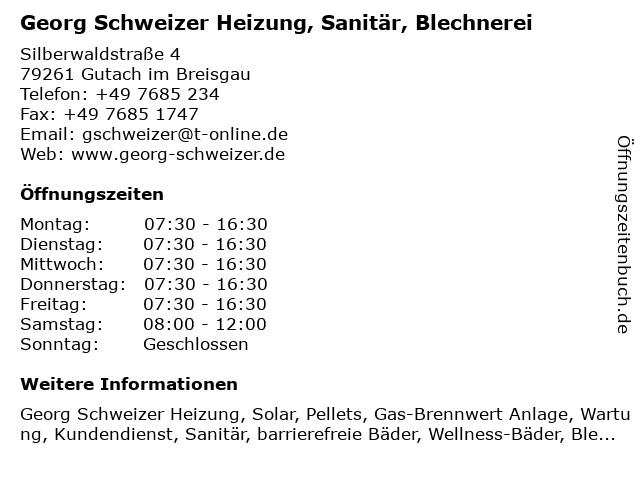 Georg Schweizer Heizung, Sanitär, Blechnerei

Silberwaldstraße 4
79261 Gutach im Breisgau
Telefon: +49 7685 234
Fax: +49 7685 1747
Email: gschweizer@t-online.de
Web: www.georg-schweizer.de

Öffnungszeiten

| Montag: | 07:30 - 16:30 |
|---|---|
| Dienstag: | 07:30 - 16:30 |
| Mittwoch: | 07:30 - 16:30 |
| Donnerstag: | 07:30 - 16:30 |
| Freitag: | 07:30 - 16:30 |
| Samstag: | 08:00 - 12:00 |
| Sonntag: | Geschlossen |

Weitere Informationen

Georg Schweizer Heizung, Solar, Pellets, Gas-Brennwert Anlage, Wartung, Kundendienst, Sanitär, barrierefreie Bäder, Wellness-Bäder, Ble...

Öffnungszeitenbuch.de